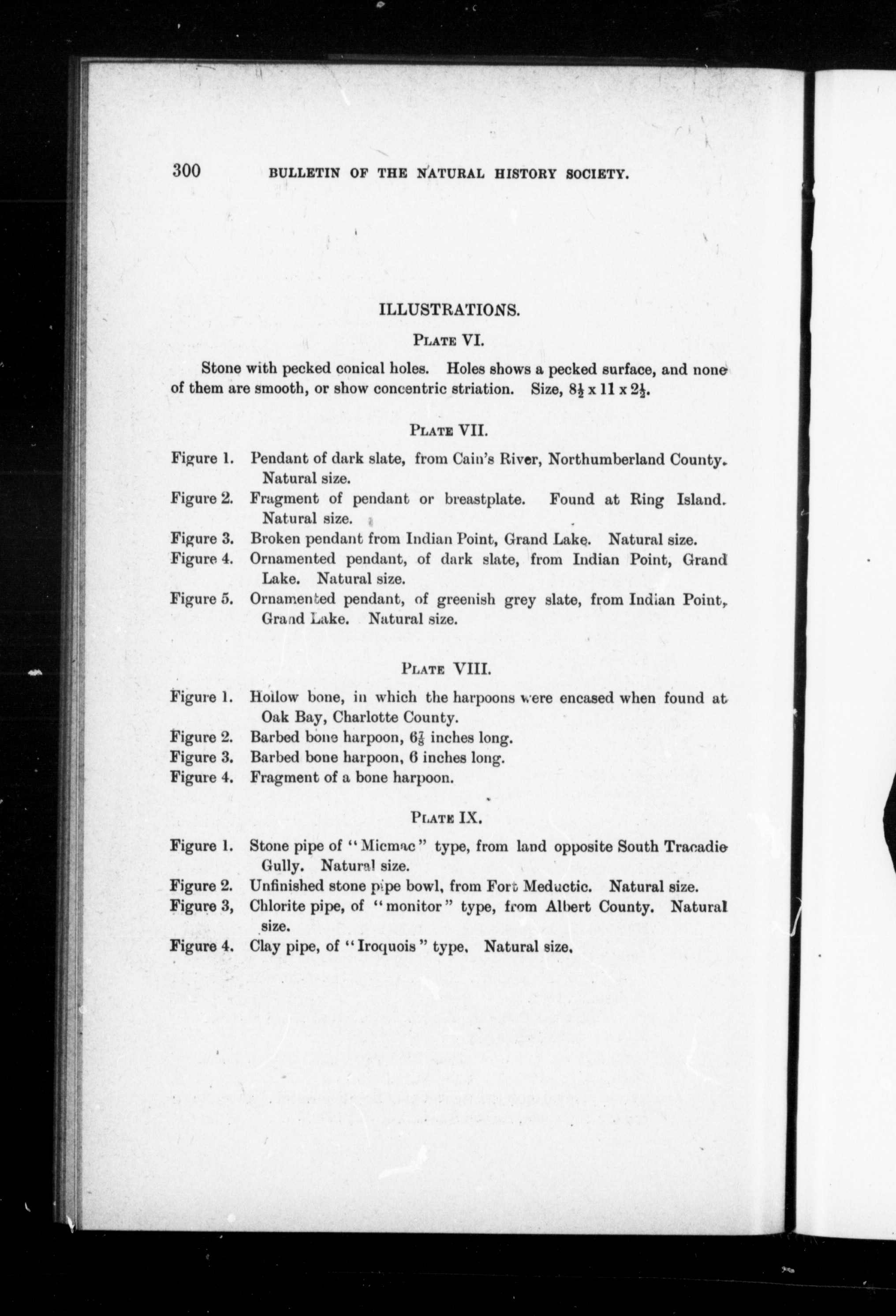 300 BULLETIN OF THE NATURAL HISTORY SOCIETY.

ILLUSTRATIONS.

PLATE VI.

Stone with pecked conical holes. Holes shows a pecked surface, and none of them are smooth, or show concentric striation. Size, $8\frac{1}{2}$ x 11 x $2\frac{1}{2}$.

PLATE VII.

Figure 1. Pendant of dark slate, from Cain's River, Northumberland County. Natural size.
Figure 2. Fragment of pendant or breastplate. Found at Ring Island. Natural size.
Figure 3. Broken pendant from Indian Point, Grand Lake. Natural size.
Figure 4. Ornamented pendant, of dark slate, from Indian Point, Grand Lake. Natural size.
Figure 5. Ornamented pendant, of greenish grey slate, from Indian Point, Grand Lake. Natural size.

PLATE VIII.

Figure 1. Hollow bone, in which the harpoons were encased when found at Oak Bay, Charlotte County.
Figure 2. Barbed bone harpoon, $6\frac{3}{4}$ inches long.
Figure 3. Barbed bone harpoon, 6 inches long.
Figure 4. Fragment of a bone harpoon.

PLATE IX.

Figure 1. Stone pipe of "Micmac" type, from land opposite South Tracadie Gully. Natural size.
Figure 2. Unfinished stone pipe bowl, from Fort Meductic. Natural size.
Figure 3, Chlorite pipe, of "monitor" type, from Albert County. Natural size.
Figure 4. Clay pipe, of "Iroquois" type. Natural size.